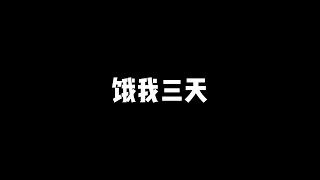 饿我三天